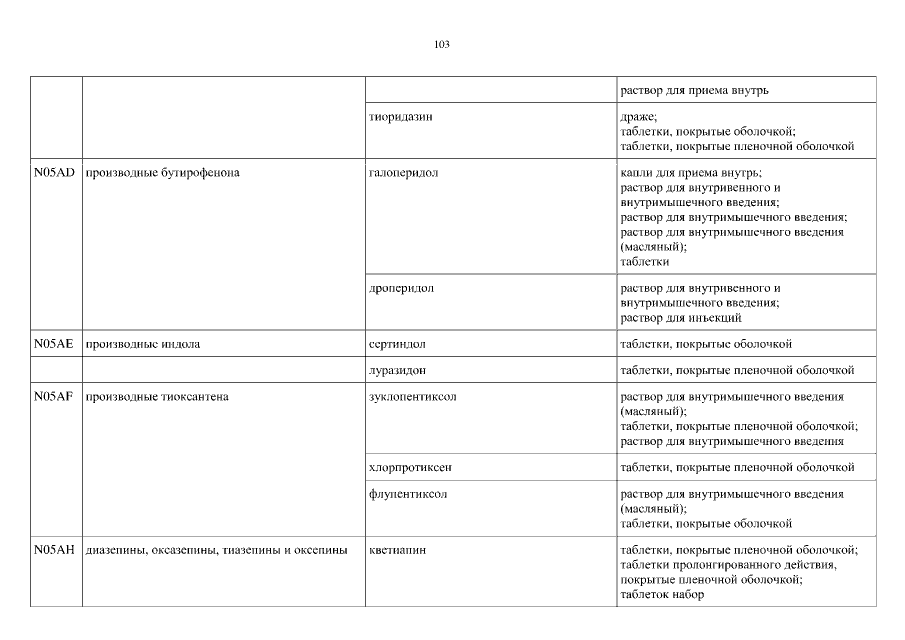 103

| | | | |
|---|---|---|---|
| | | | раствор для приема внутрь |
| | | тиоридазин | драже; таблетки, покрытые оболочкой; таблетки, покрытые пленочной оболочкой |
| N05AD | производные бутирофенона | галоперидол | капли для приема внутрь; раствор для внутривенного и внутримышечного введения; раствор для внутримышечного введения; раствор для внутримышечного введения (масляный); таблетки |
| | | дроперидол | раствор для внутривенного и внутримышечного введения; раствор для инъекций |
| N05AE | производные индола | сертиндол | таблетки, покрытые оболочкой |
| | | луразидон | таблетки, покрытые пленочной оболочкой |
| N05AF | производные тиоксантена | зуклопентиксол | раствор для внутримышечного введения (масляный); таблетки, покрытые пленочной оболочкой; раствор для внутримышечного введения |
| | | хлорпротиксен | таблетки, покрытые пленочной оболочкой |
| | | флупентиксол | раствор для внутримышечного введения (масляный); таблетки, покрытые оболочкой |
| N05AH | диазепины, оксазепины, тиазепины и оксепины | кветиапин | таблетки, покрытые пленочной оболочкой; таблетки пролонгированного действия, покрытые пленочной оболочкой; таблеток набор |